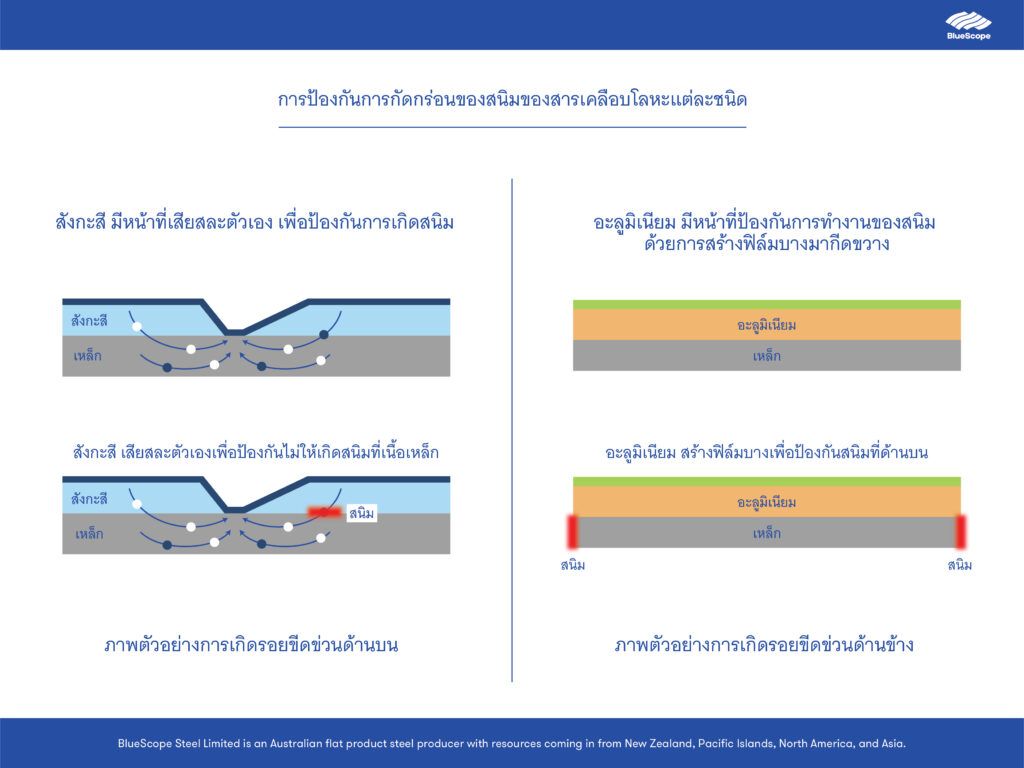 BlueScope

การป้องกันการกัดกร่อนของสนิมของสารเคลือบโลหะแต่ละชนิด

สังกะสี มีหน้าที่เสียสละตัวเอง เพื่อป้องกันการเกิดสนิม

สังกะสี

เหล็ก

สังกะสี เสียสละตัวเองเพื่อป้องกันไม่ให้เกิดสนิมที่เนื้อเหล็ก

สังกะสี

สนิม

เหล็ก

ภาพตัวอย่างการเกิดรอยขีดข่วนด้านบน

อะลูมิเนียม มีหน้าที่ป้องกันการทำงานของสนิม ด้วยการสร้างฟิล์มบางมากีดขวาง

อะลูมิเนียม

เหล็ก

อะลูมิเนียม สร้างฟิล์มบางเพื่อป้องกันสนิมที่ด้านบน

อะลูมิเนียม

เหล็ก

สนิม

สนิม

ภาพตัวอย่างการเกิดรอยขีดข่วนด้านข้าง

BlueScope Steel Limited is an Australian flat product steel producer with resources coming in from New Zealand, Pacific Islands, North America, and Asia.